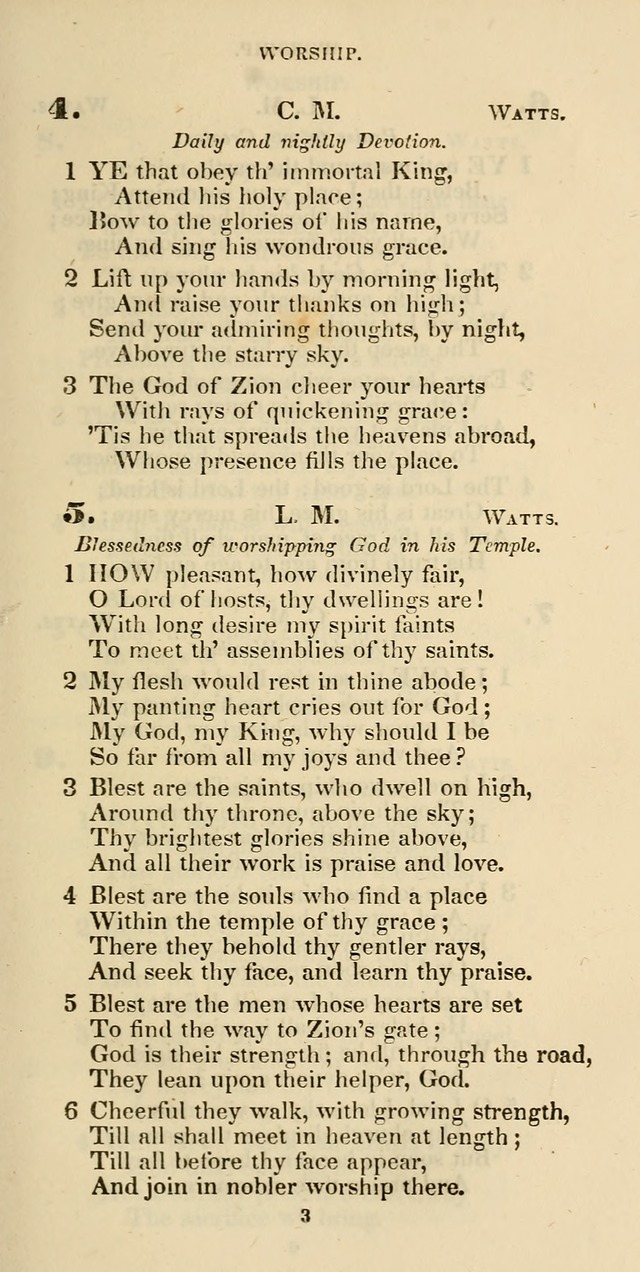 WORSHIP.

4. C. M. WATTS.

Daily and nightly Devotion.

1 YE that obey th' immortal King,
Attend his holy place;
Bow to the glories of his name,
And sing his wondrous grace.

2 Lift up your hands by morning light,
And raise your thanks on high;
Send your admiring thoughts, by night,
Above the starry sky.

3 The God of Zion cheer your hearts
With rays of quickening grace:
'Tis he that spreads the heavens abroad,
Whose presence fills the place.

5. L. M. WATTS.

Blessedness of worshipping God in his Temple.

1 HOW pleasant, how divinely fair,
O Lord of hosts, thy dwellings are!
With long desire my spirit faints
To meet th' assemblies of thy saints.

2 My flesh would rest in thine abode;
My panting heart cries out for God;
My God, my King, why should I be
So far from all my joys and thee?

3 Blest are the saints, who dwell on high,
Around thy throne, above the sky;
Thy brightest glories shine above,
And all their work is praise and love.

4 Blest are the souls who find a place
Within the temple of thy grace;
There they behold thy gentler rays,
And seek thy face, and learn thy praise.

5 Blest are the men whose hearts are set
To find the way to Zion's gate;
God is their strength; and, through the road,
They lean upon their helper, God.

6 Cheerful they walk, with growing strength,
Till all shall meet in heaven at length;
Till all before thy face appear,
And join in nobler worship there.

3